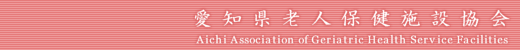 愛知県老人保健施設協会
Aichi Association of Geriatric Health Service Facilities